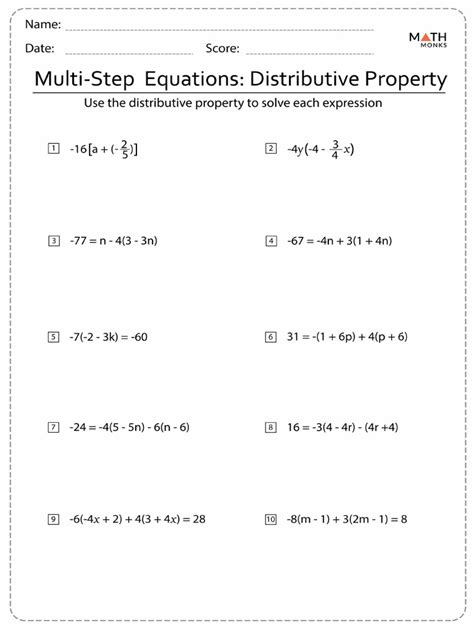 Name:

Date: Score:

MATH MONKS

Multi-Step Equations: Distributive Property

Use the distributive property to solve each expression

1 $-16[a + (-\frac{2}{5})]$

2 $-4y(-4 - \frac{3}{4}x)$

3 $-77 = n - 4(3 - 3n)$

4 $-67 = -4n + 3(1 + 4n)$

5 $-7(-2 - 3k) = -60$

6 $31 = -(1 + 6p) + 4(p + 6)$

7 $-24 = -4(5 - 5n) - 6(n - 6)$

8 $16 = -3(4 - 4r) - (4r + 4)$

9 $-6(-4x + 2) + 4(3 + 4x) = 28$

10 $-8(m - 1) + 3(2m - 1) = 8$